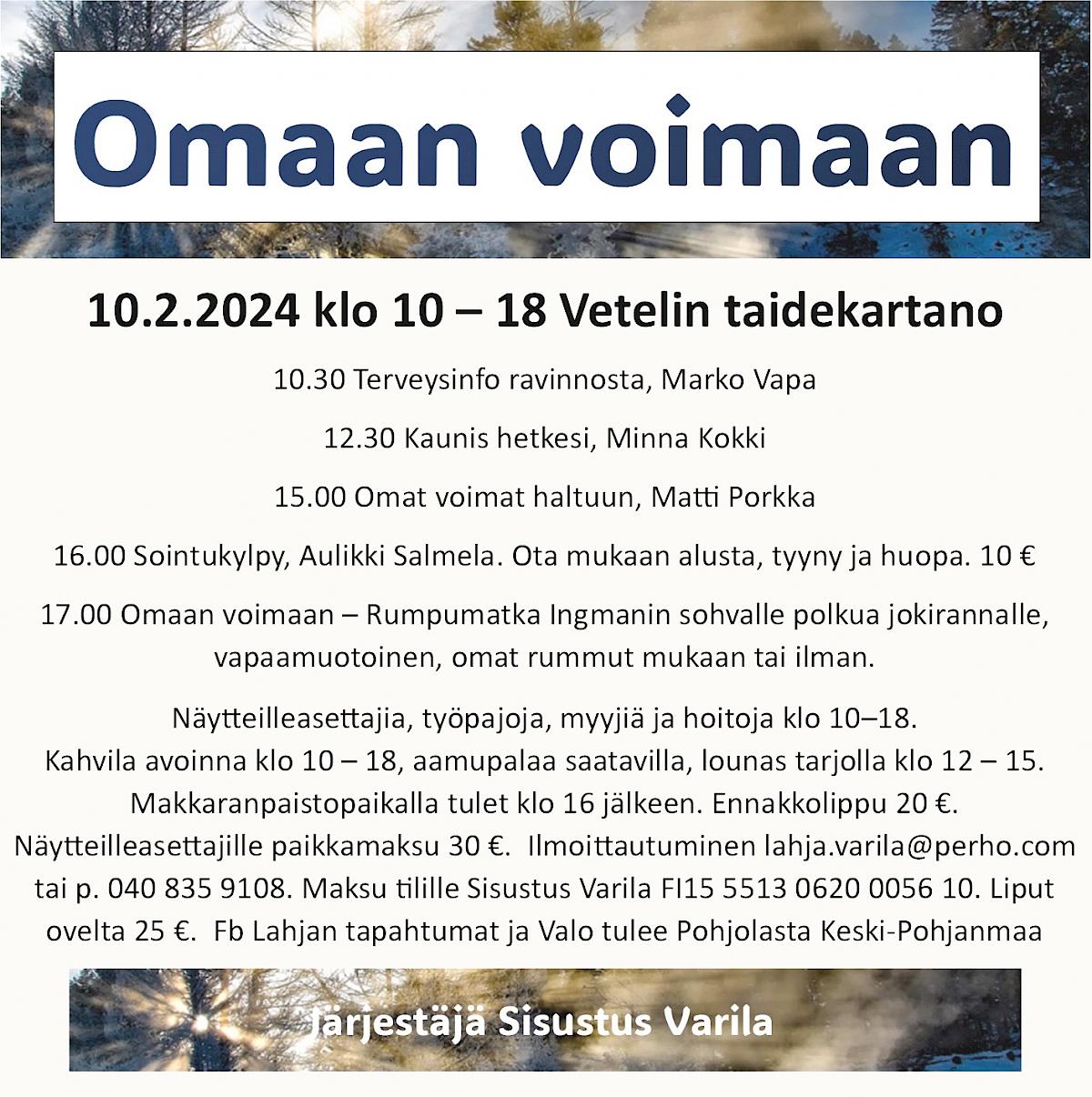 Omaan voimaan

10.2.2024 klo 10 – 18 Vetelin taidekartano

10.30 Terveysinfo ravinnosta, Marko Vapa

12.30 Kaunis hetkesi, Minna Kokki

15.00 Omat voimat haltuun, Matti Porkka

16.00 Sointukylpy, Aulikki Salmela. Ota mukaan alusta, tyyny ja huopa. 10 €

17.00 Omaan voimaan – Rumpumatka Ingmanin sohvalle polkua jokirannalle, vapaamuotoinen, omat rummut mukaan tai ilman.

Näytteilleasettajia, työpajoja, myyjiä ja hoitoja klo 10–18. Kahvila avoinna klo 10 – 18, aamupalaa saatavilla, lounas tarjolla klo 12 – 15. Makkaranpaistopaikalla tulet klo 16 jälkeen. Ennakkolippu 20 €. Näytteilleasettajille paikkamaksu 30 €. Ilmoittautuminen lahja.varila@perho.com tai p. 040 835 9108. Maksu tilille Sisustus Varila FI15 5513 0620 0056 10. Liput ovelta 25 €. Fb Lahjan tapahtumat ja Valo tulee Pohjolasta Keski-Pohjanmaa

Järjestäjä Sisustus Varila